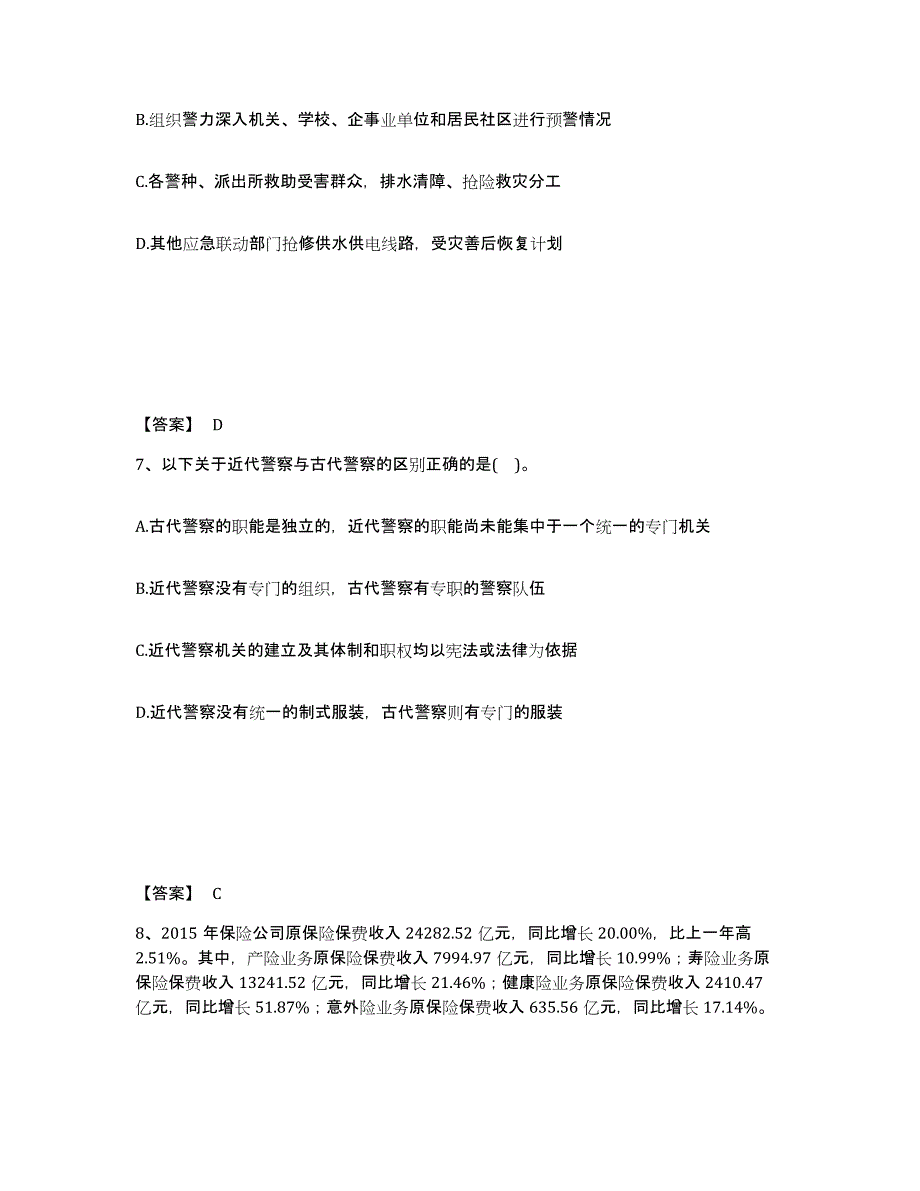 B.组织警力深入机关、学校、企事业单位和居民社区进行预警情况

C.各警种、派出所救助受害群众，排水清障、抢险救灾分工

D.其他应急联动部门抢修供水供电线路，受灾善后恢复计划

【答案】 D

7、以下关于近代警察与古代警察的区别正确的是( )。

A.古代警察的职能是独立的，近代警察的职能尚未能集中于一个统一的专门机关

B.近代警察没有专门的组织，古代警察有专职的警察队伍

C.近代警察机关的建立及其体制和职权均以宪法或法律为依据

D.近代警察没有统一的制式服装，古代警察则有专门的服装

【答案】 C

8、2015 年保险公司原保险保费收入 24282.52 亿元，同比增长 20.00%，比上一年高 2.51%。其中，产险业务原保险保费收入 7994.97 亿元，同比增长 10.99%；寿险业务原保险保费收入 13241.52 亿元，同比增长 21.46%；健康险业务原保险保费收入 2410.47 亿元，同比增长 51.87%；意外险业务原保险保费收入 635.56 亿元，同比增长 17.14%。